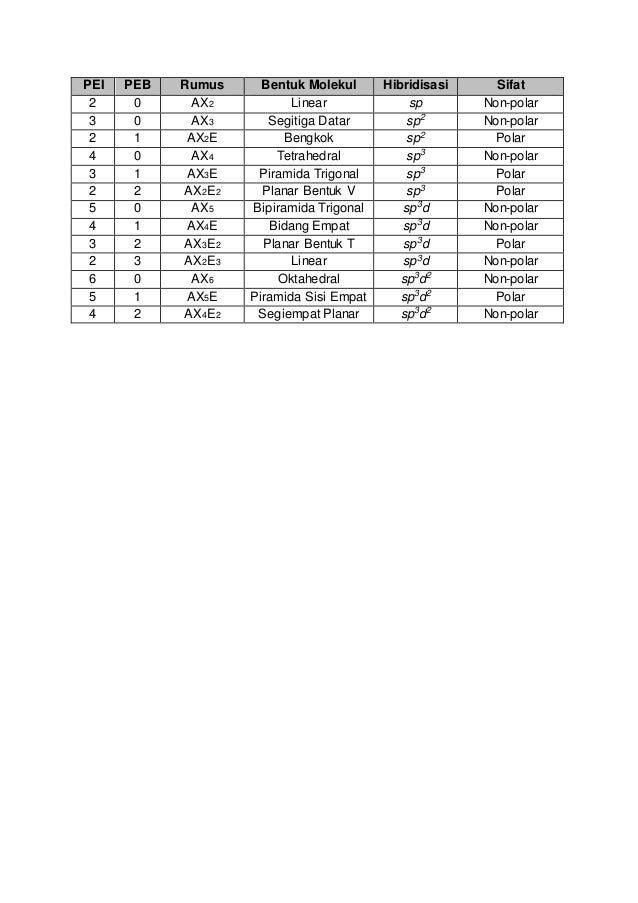 | PEI | PEB | Rumus | Bentuk Molekul | Hibridisasi | Sifat |
|---|---|---|---|---|---|
| 2 | 0 | $AX_2$ | Linear | $sp$ | Non-polar |
| 3 | 0 | $AX_3$ | Segitiga Datar | $sp^2$ | Non-polar |
| 2 | 1 | $AX_2E$ | Bengkok | $sp^2$ | Polar |
| 4 | 0 | $AX_4$ | Tetrahedral | $sp^3$ | Non-polar |
| 3 | 1 | $AX_3E$ | Piramida Trigonal | $sp^3$ | Polar |
| 2 | 2 | $AX_2E_2$ | Planar Bentuk V | $sp^3$ | Polar |
| 5 | 0 | $AX_5$ | Bipiramida Trigonal | $sp^3d$ | Non-polar |
| 4 | 1 | $AX_4E$ | Bidang Empat | $sp^3d$ | Non-polar |
| 3 | 2 | $AX_3E_2$ | Planar Bentuk T | $sp^3d$ | Polar |
| 2 | 3 | $AX_2E_3$ | Linear | $sp^3d$ | Non-polar |
| 6 | 0 | $AX_6$ | Oktahedral | $sp^3d^2$ | Non-polar |
| 5 | 1 | $AX_5E$ | Piramida Sisi Empat | $sp^3d^2$ | Polar |
| 4 | 2 | $AX_4E_2$ | Segiempat Planar | $sp^3d^2$ | Non-polar |